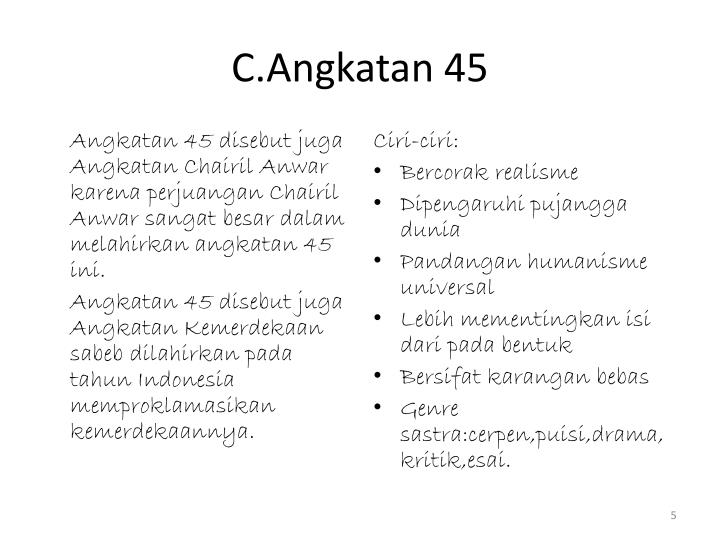 C.Angkatan 45

Angkatan 45 disebut juga Angkatan Chairil Anwar karena perjuangan Chairil Anwar sangat besar dalam melahirkan angkatan 45 ini.

Angkatan 45 disebut juga Angkatan Kemerdekaan sabeb dilahirkan pada tahun Indonesia memproklamasikan kemerdekaannya.

Ciri-ciri:
• Bercorak realisme
• Dipengaruhi pujangga dunia
• Pandangan humanisme universal
• Lebih mementingkan isi dari pada bentuk
• Bersifat karangan bebas
• Genre sastra:cerpen,puisi,drama, kritik,esai.

5